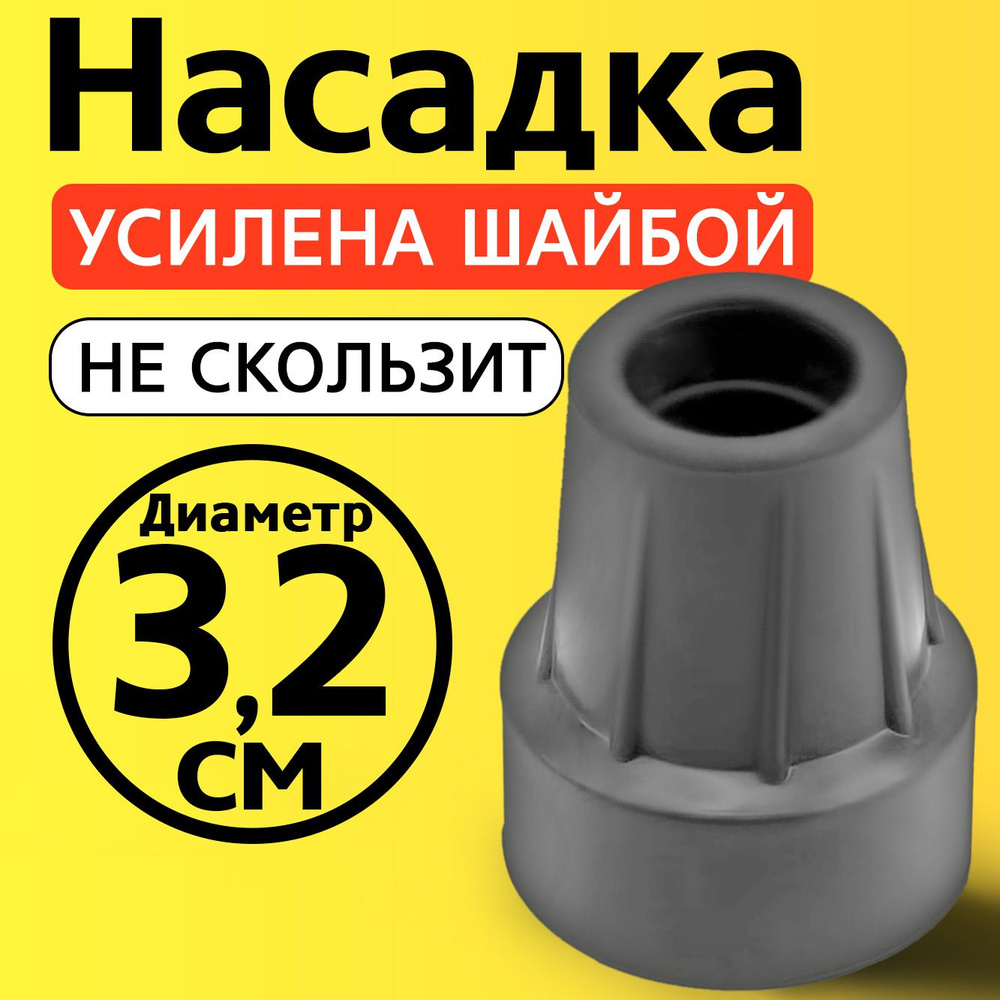 Насадка

УСИЛЕНА ШАЙБОЙ

НЕ СКОЛЬЗИТ

Диаметр
3,2
см